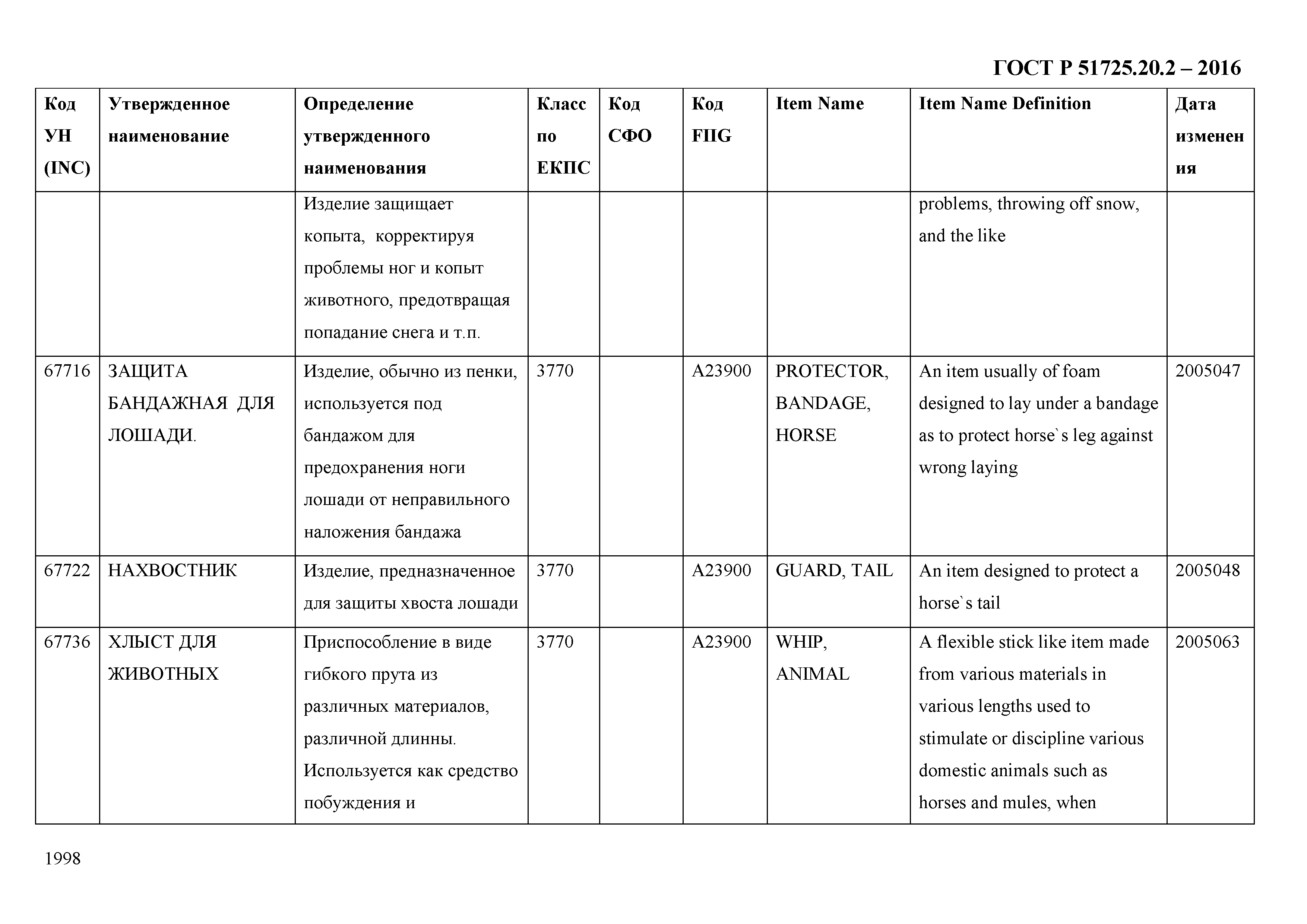 ГОСТ Р 51725.20.2 – 2016

| Код УН (INC) | Утвержденное наименование | Определение утвержденного наименования | Класс по ЕКПС | Код СФО | Код FIIG | Item Name | Item Name Definition | Дата изменения |
|---|---|---|---|---|---|---|---|---|
| | | Изделие защищает копыта, корректируя проблемы ног и копыт животного, предотвращая попадание снега и т.п. | | | | | problems, throwing off snow, and the like | |
| 67716 | ЗАЩИТА БАНДАЖНАЯ ДЛЯ ЛОШАДИ. | Изделие, обычно из пенки, используется под бандажом для предохранения ноги лошади от неправильного наложения бандажа | 3770 | | A23900 | PROTECTOR, BANDAGE, HORSE | An item usually of foam designed to lay under a bandage as to protect horse`s leg against wrong laying | 2005047 |
| 67722 | НАХВОСТНИК | Изделие, предназначенное для защиты хвоста лошади | 3770 | | A23900 | GUARD, TAIL | An item designed to protect a horse`s tail | 2005048 |
| 67736 | ХЛЫСТ ДЛЯ ЖИВОТНЫХ | Приспособление в виде гибкого прута из различных материалов, различной длинны. Используется как средство побуждения и | 3770 | | A23900 | WHIP, ANIMAL | A flexible stick like item made from various materials in various lengths used to stimulate or discipline various domestic animals such as horses and mules, when | 2005063 |

1998